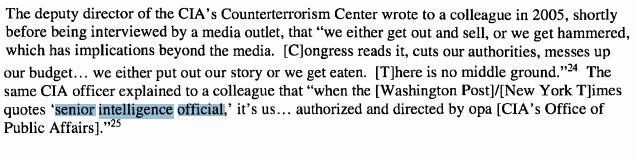 The deputy director of the CIA's Counterterrorism Center wrote to a colleague in 2005, shortly before being interviewed by a media outlet, that "we either get out and sell, or we get hammered, which has implications beyond the media. [C]ongress reads it, cuts our authorities, messes up our budget… we either put out our story or we get eaten. [T]here is no middle ground."$^{24}$ The same CIA officer explained to a colleague that "when the [Washington Post]/[New York T]imes quotes 'senior intelligence official,' it's us… authorized and directed by opa [CIA's Office of Public Affairs]."$^{25}$